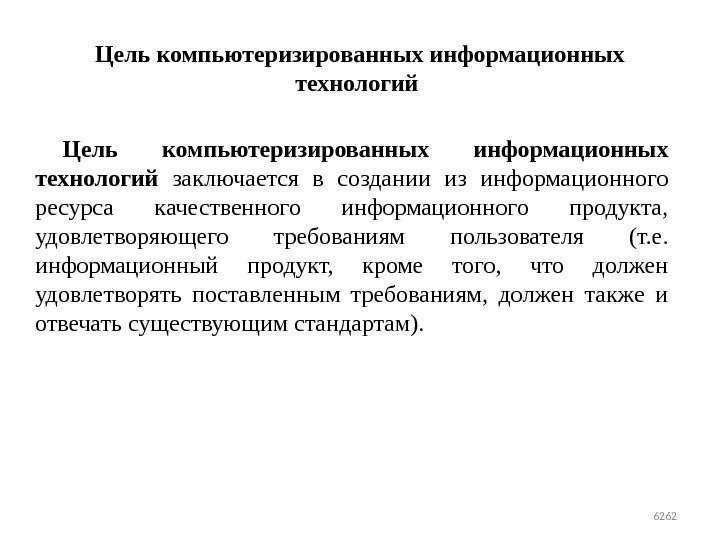 Цель компьютеризированных информационных технологий

Цель компьютеризированных информационных технологий заключается в создании из информационного ресурса качественного информационного продукта, удовлетворяющего требованиям пользователя (т.е. информационный продукт, кроме того, что должен удовлетворять поставленным требованиям, должен также и отвечать существующим стандартам).

6262